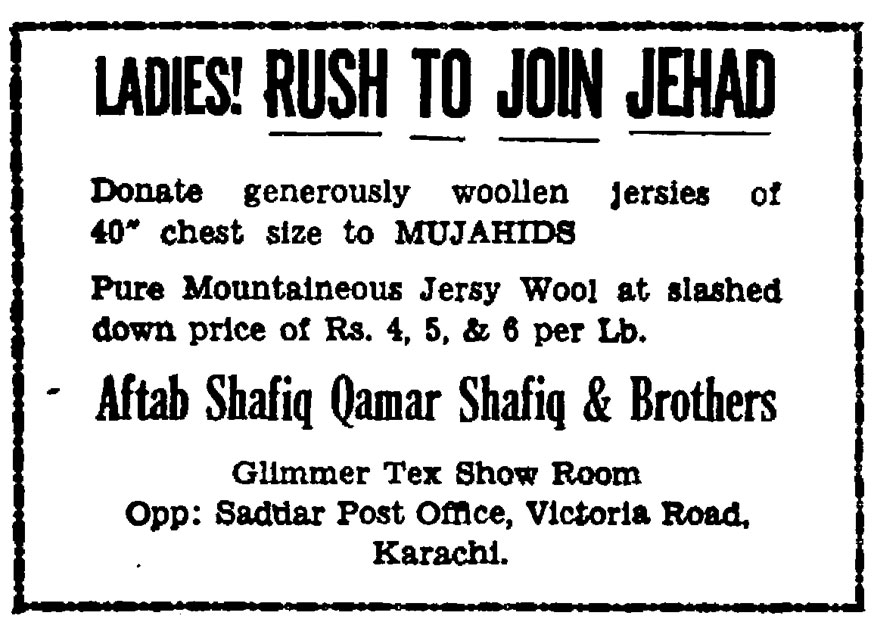 LADIES! RUSH TO JOIN JEHAD

Donate generously woollen jersies of 40" chest size to MUJAHIDS

Pure Mountaineous Jersy Wool at slashed down price of Rs. 4, 5, & 6 per Lb.

Aftab Shafiq Qamar Shafiq & Brothers

Glimmer Tex Show Room
Opp: Saddar Post Office, Victoria Road, Karachi.